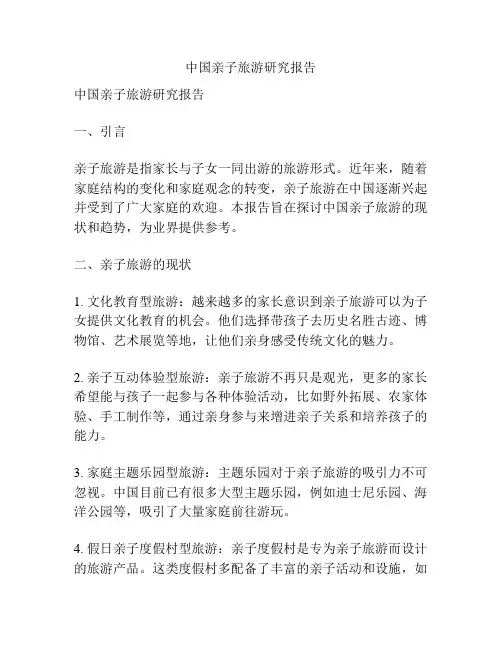 中国亲子旅游研究报告

中国亲子旅游研究报告

一、引言

亲子旅游是指家长与子女一同出游的旅游形式。近年来，随着家庭结构的变化和家庭观念的转变，亲子旅游在中国逐渐兴起并受到了广大家庭的欢迎。本报告旨在探讨中国亲子旅游的现状和趋势，为业界提供参考。

二、亲子旅游的现状

1. 文化教育型旅游：越来越多的家长意识到亲子旅游可以为子女提供文化教育的机会。他们选择带孩子去历史名胜古迹、博物馆、艺术展览等地，让他们亲身感受传统文化的魅力。

2. 亲子互动体验型旅游：亲子旅游不再只是观光，更多的家长希望能与孩子一起参与各种体验活动，比如野外拓展、农家体验、手工制作等，通过亲身参与来增进亲子关系和培养孩子的能力。

3. 家庭主题乐园型旅游：主题乐园对于亲子旅游的吸引力不可忽视。中国目前已有很多大型主题乐园，例如迪士尼乐园、海洋公园等，吸引了大量家庭前往游玩。

4. 假日亲子度假村型旅游：亲子度假村是专为亲子旅游而设计的旅游产品。这类度假村多配备了丰富的亲子活动和设施，如